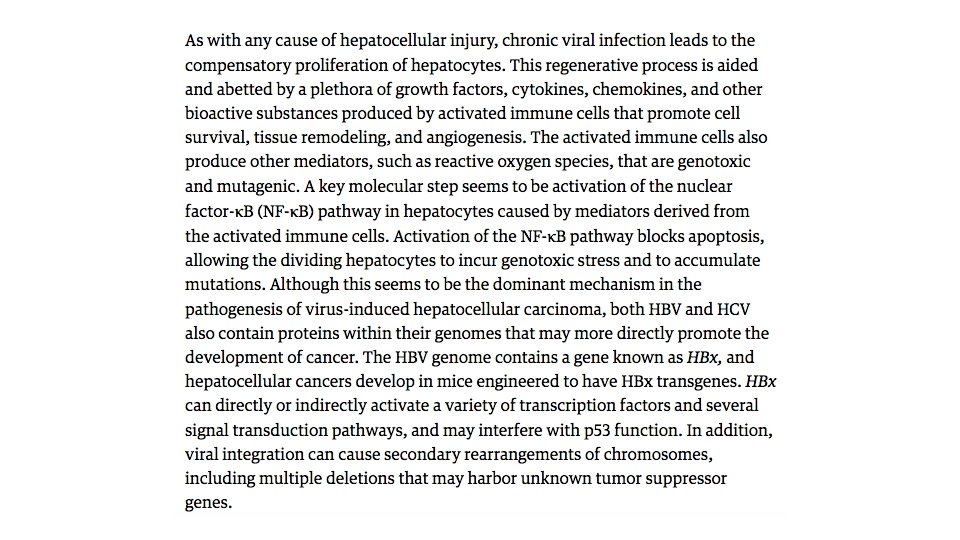 As with any cause of hepatocellular injury, chronic viral infection leads to the compensatory proliferation of hepatocytes. This regenerative process is aided and abetted by a plethora of growth factors, cytokines, chemokines, and other bioactive substances produced by activated immune cells that promote cell survival, tissue remodeling, and angiogenesis. The activated immune cells also produce other mediators, such as reactive oxygen species, that are genotoxic and mutagenic. A key molecular step seems to be activation of the nuclear factor-κB (NF-κB) pathway in hepatocytes caused by mediators derived from the activated immune cells. Activation of the NF-κB pathway blocks apoptosis, allowing the dividing hepatocytes to incur genotoxic stress and to accumulate mutations. Although this seems to be the dominant mechanism in the pathogenesis of virus-induced hepatocellular carcinoma, both HBV and HCV also contain proteins within their genomes that may more directly promote the development of cancer. The HBV genome contains a gene known as HBx, and hepatocellular cancers develop in mice engineered to have HBx transgenes. HBx can directly or indirectly activate a variety of transcription factors and several signal transduction pathways, and may interfere with p53 function. In addition, viral integration can cause secondary rearrangements of chromosomes, including multiple deletions that may harbor unknown tumor suppressor genes.